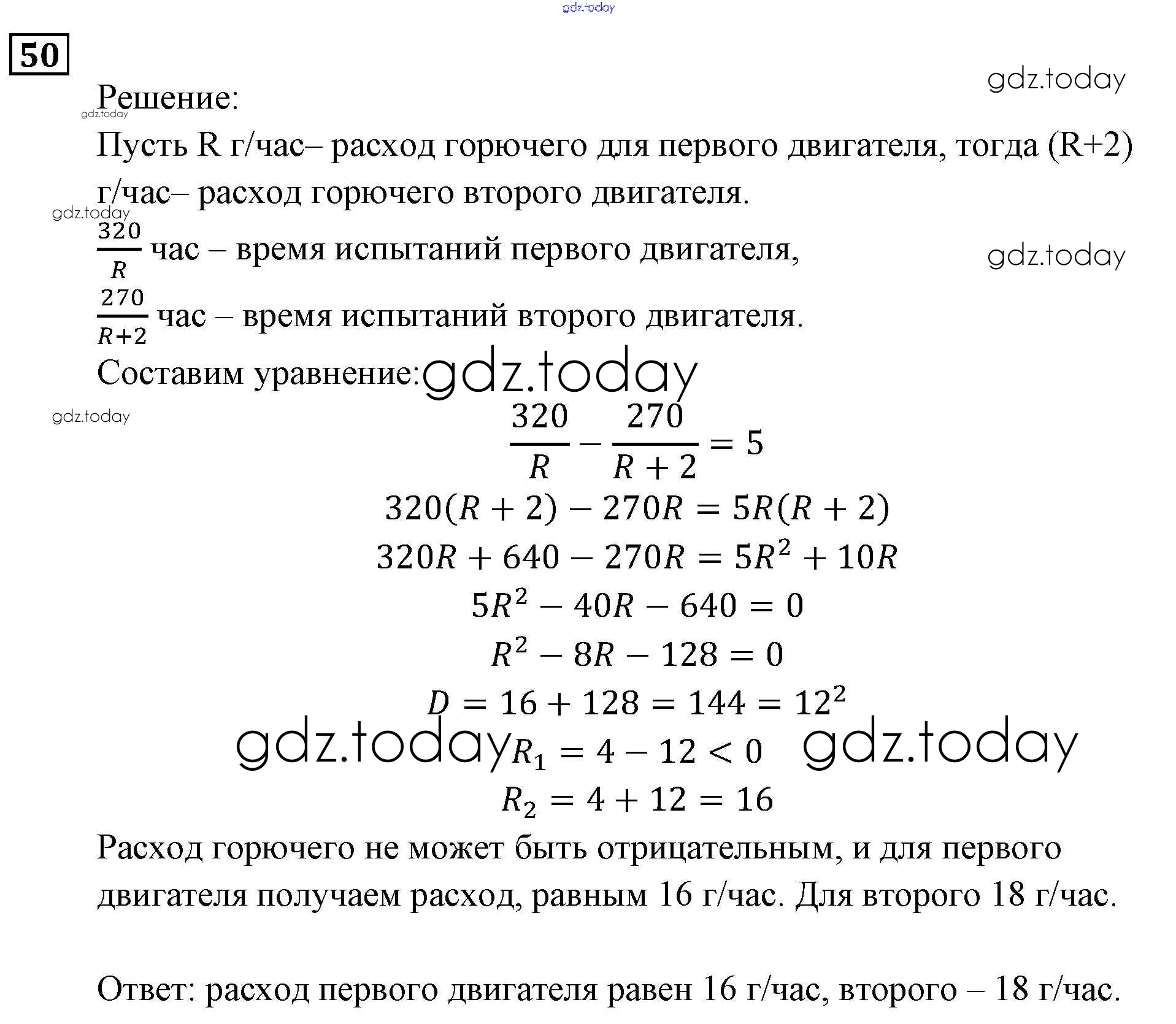 gdz.today

50

gdz.today

Решение:

gdz.today

Пусть R г/час– расход горючего для первого двигателя, тогда (R+2) г/час– расход горючего второго двигателя.

gdz.today

$\frac{320}{R}$ час – время испытаний первого двигателя,

gdz.today

$\frac{270}{R+2}$ час – время испытаний второго двигателя.

Составим уравнение: gdz.today

gdz.today

$\frac{320}{R} - \frac{270}{R+2} = 5$

$320(R+2) - 270R = 5R(R+2)$

$320R + 640 - 270R = 5R^2 + 10R$

$5R^2 - 40R - 640 = 0$

$R^2 - 8R - 128 = 0$

$D = 16 + 128 = 144 = 12^2$

gdz.today $R_1 = 4 - 12 < 0$ gdz.today

$R_2 = 4 + 12 = 16$

Расход горючего не может быть отрицательным, и для первого двигателя получаем расход, равным 16 г/час. Для второго 18 г/час.

Ответ: расход первого двигателя равен 16 г/час, второго – 18 г/час.